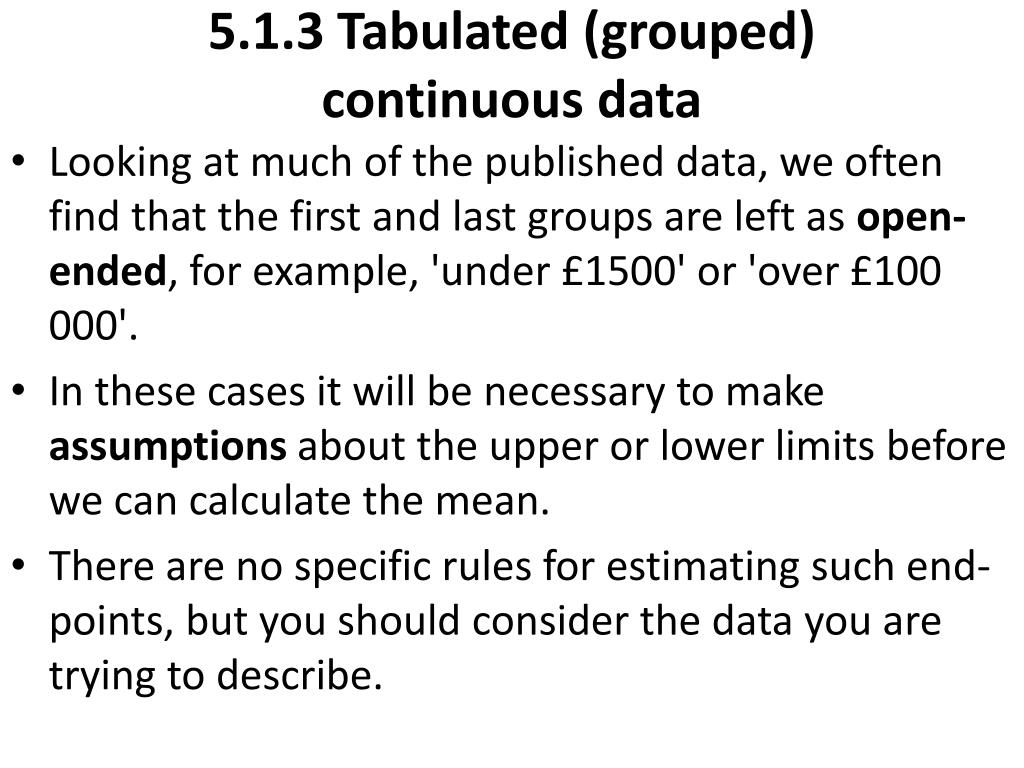 5.1.3 Tabulated (grouped) continuous data

• Looking at much of the published data, we often find that the first and last groups are left as open-ended, for example, 'under £1500' or 'over £100 000'.

• In these cases it will be necessary to make assumptions about the upper or lower limits before we can calculate the mean.

• There are no specific rules for estimating such end-points, but you should consider the data you are trying to describe.